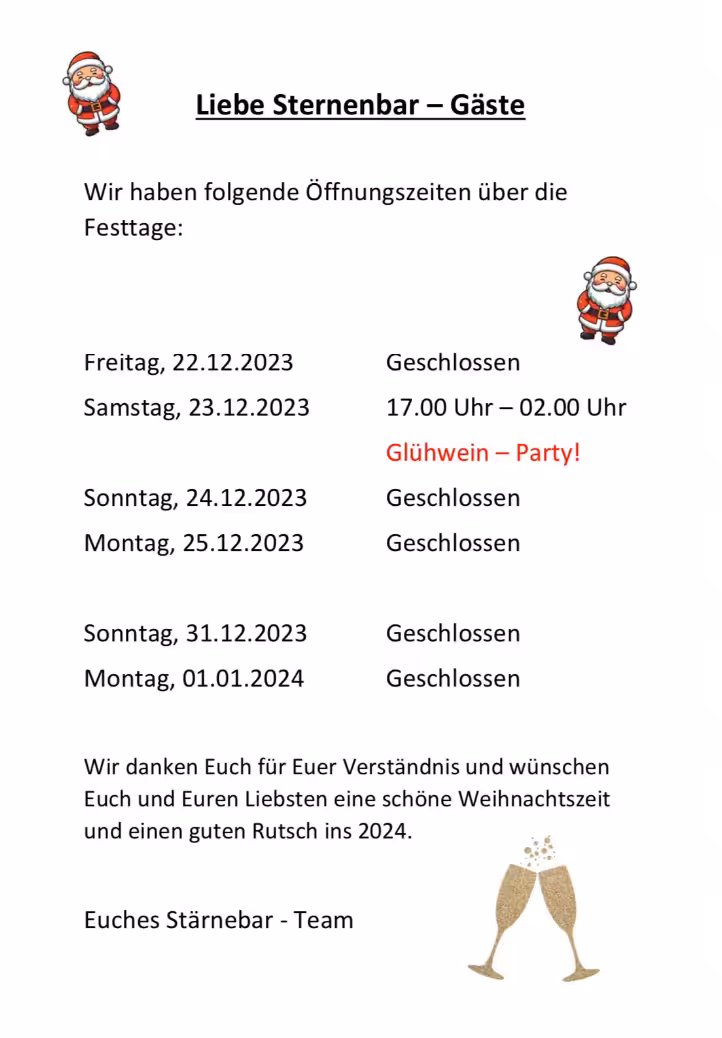 Liebe Sternenbar – Gäste

Wir haben folgende Öffnungszeiten über die Festtage:

Freitag, 22.12.2023 Geschlossen
Samstag, 23.12.2023 17.00 Uhr – 02.00 Uhr
Glühwein – Party!
Sonntag, 24.12.2023 Geschlossen
Montag, 25.12.2023 Geschlossen

Sonntag, 31.12.2023 Geschlossen
Montag, 01.01.2024 Geschlossen

Wir danken Euch für Euer Verständnis und wünschen Euch und Euren Liebsten eine schöne Weihnachtszeit und einen guten Rutsch ins 2024.

Euches Stärnebar - Team